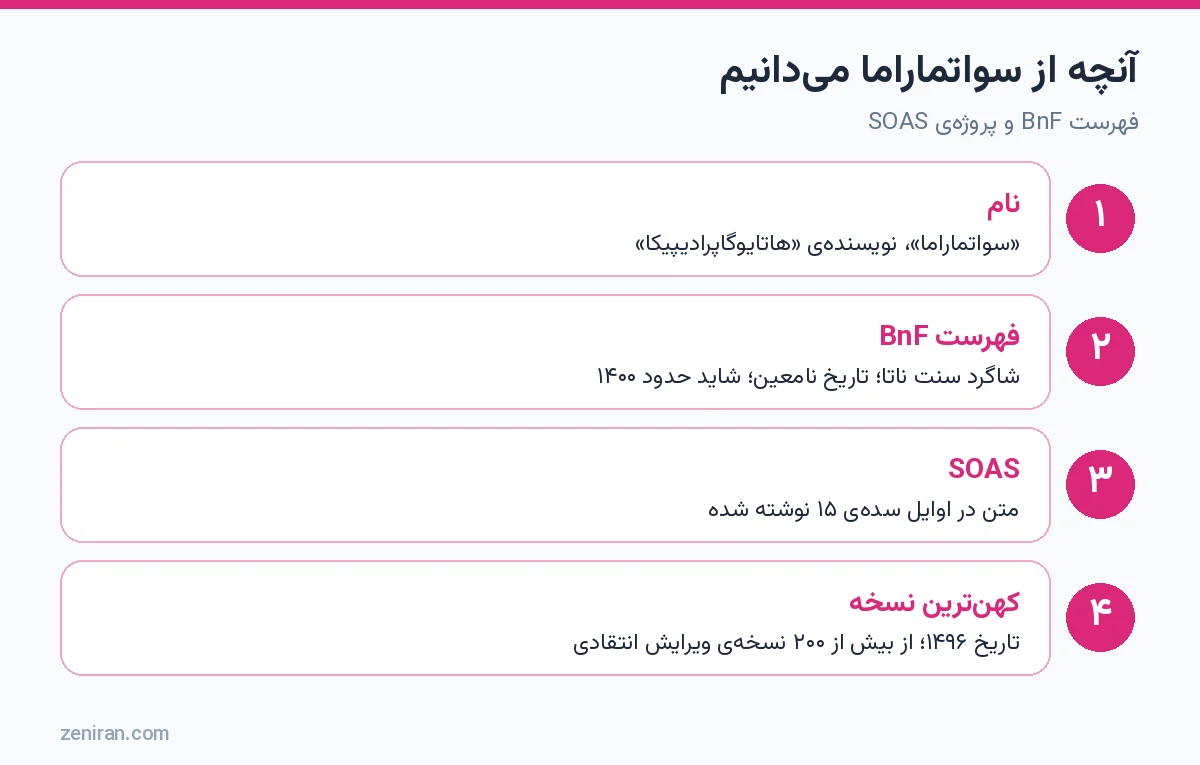 آنچه از سواتماراما می‌دانیم

فهرست BnF و پروژه‌ی SOAS

۱

نام

«سواتماراما»، نویسنده‌ی «هاتایوگاپرادیپیکا»

۲

فهرست BnF

شاگرد سنت ناتا؛ تاریخ نامعین؛ شاید حدود ۱۴۰۰

۳

SOAS

متن در اوایل سده‌ی ۱۵ نوشته شده

۴

کهن‌ترین نسخه

تاریخ ۱۴۹۶؛ از بیش از ۲۰۰ نسخه‌ی ویرایش انتقادی

zeniran.com